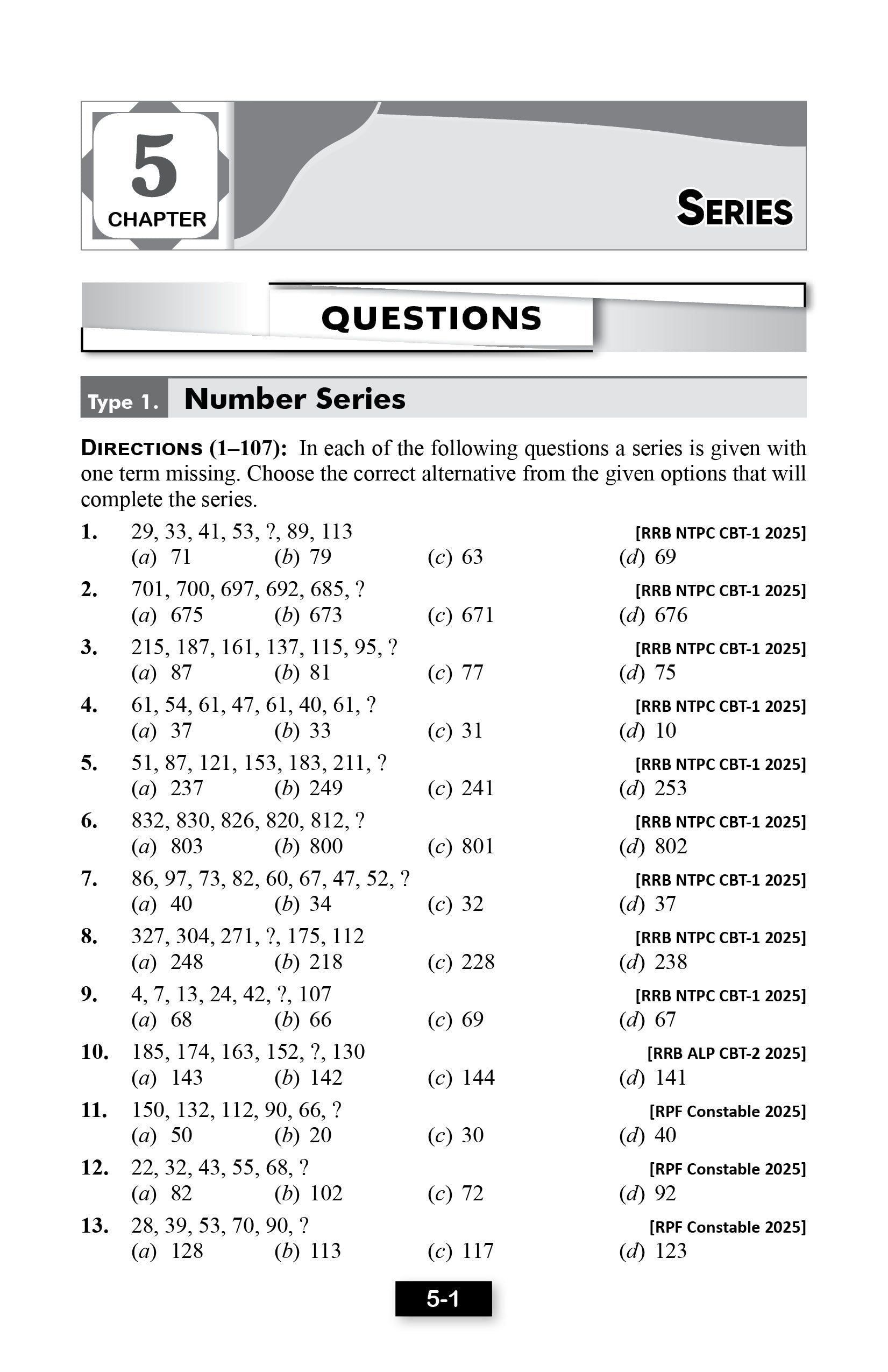 5
CHAPTER

SERIES

QUESTIONS

Type 1. Number Series

DIRECTIONS (1–107): In each of the following questions a series is given with one term missing. Choose the correct alternative from the given options that will complete the series.

1. 29, 33, 41, 53, ?, 89, 113 [RRB NTPC CBT-1 2025]
(a) 71 (b) 79 (c) 63 (d) 69

2. 701, 700, 697, 692, 685, ? [RRB NTPC CBT-1 2025]
(a) 675 (b) 673 (c) 671 (d) 676

3. 215, 187, 161, 137, 115, 95, ? [RRB NTPC CBT-1 2025]
(a) 87 (b) 81 (c) 77 (d) 75

4. 61, 54, 61, 47, 61, 40, 61, ? [RRB NTPC CBT-1 2025]
(a) 37 (b) 33 (c) 31 (d) 10

5. 51, 87, 121, 153, 183, 211, ? [RRB NTPC CBT-1 2025]
(a) 237 (b) 249 (c) 241 (d) 253

6. 832, 830, 826, 820, 812, ? [RRB NTPC CBT-1 2025]
(a) 803 (b) 800 (c) 801 (d) 802

7. 86, 97, 73, 82, 60, 67, 47, 52, ? [RRB NTPC CBT-1 2025]
(a) 40 (b) 34 (c) 32 (d) 37

8. 327, 304, 271, ?, 175, 112 [RRB NTPC CBT-1 2025]
(a) 248 (b) 218 (c) 228 (d) 238

9. 4, 7, 13, 24, 42, ?, 107 [RRB NTPC CBT-1 2025]
(a) 68 (b) 66 (c) 69 (d) 67

10. 185, 174, 163, 152, ?, 130 [RRB ALP CBT-2 2025]
(a) 143 (b) 142 (c) 144 (d) 141

11. 150, 132, 112, 90, 66, ? [RPF Constable 2025]
(a) 50 (b) 20 (c) 30 (d) 40

12. 22, 32, 43, 55, 68, ? [RPF Constable 2025]
(a) 82 (b) 102 (c) 72 (d) 92

13. 28, 39, 53, 70, 90, ? [RPF Constable 2025]
(a) 128 (b) 113 (c) 117 (d) 123

5-1